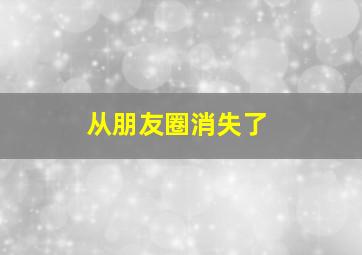 从朋友圈消失了